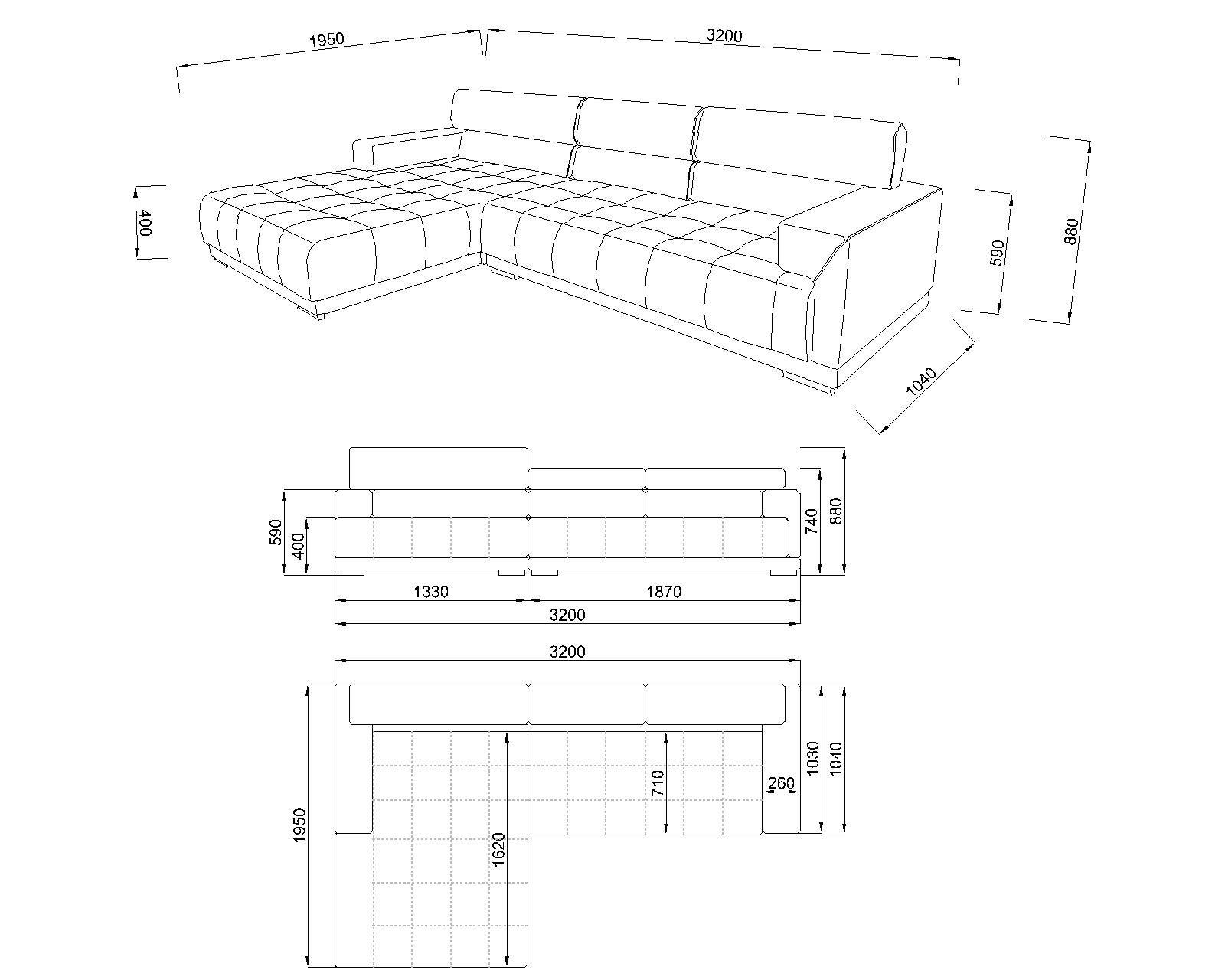 1950
3200
400
590
880
1040

590
400
740
880
1330
1870
3200

3200
1950
1620
710
260
1030
1040